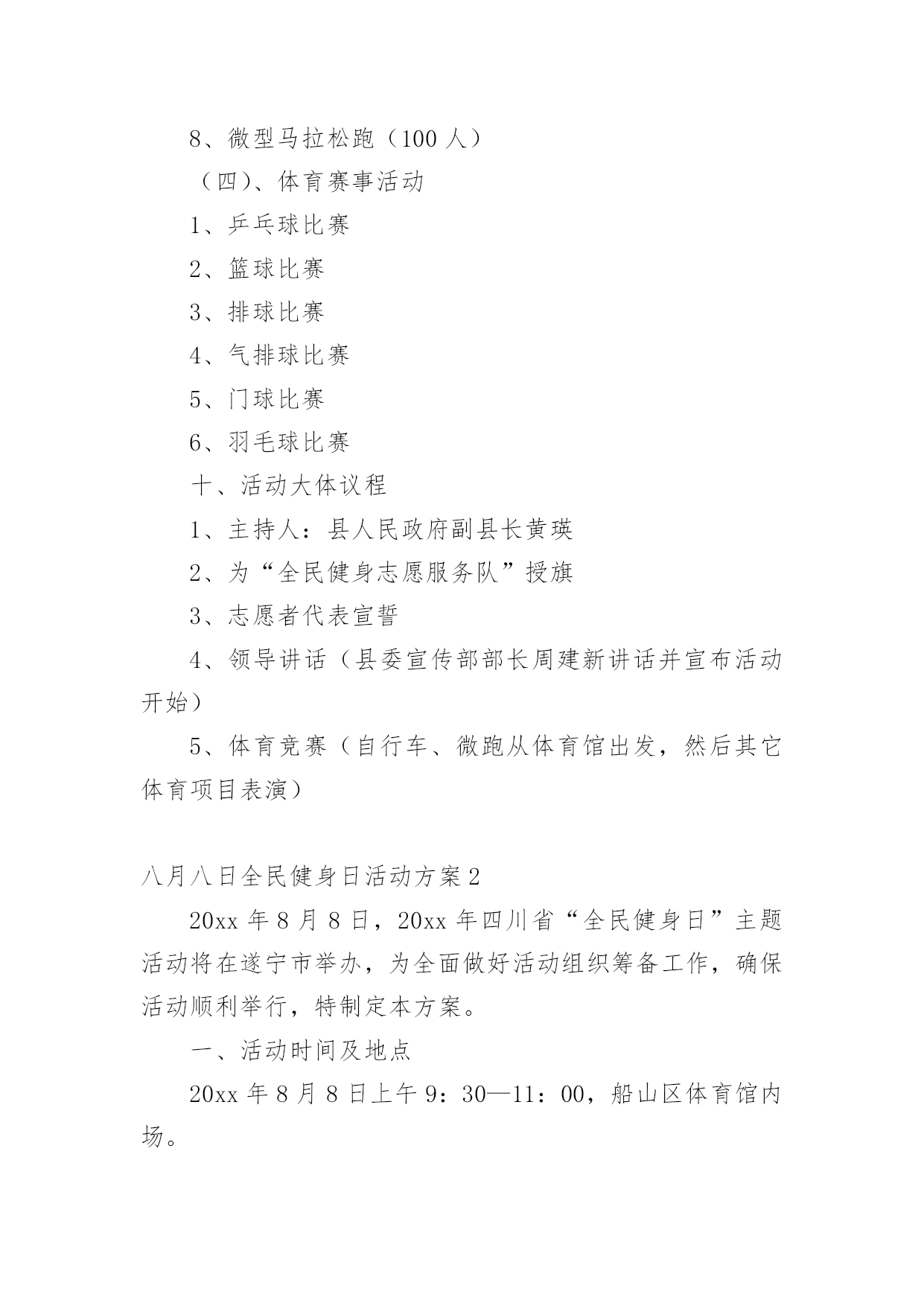 8、微型马拉松跑（100 人）

（四）、体育赛事活动

1、乒乓球比赛

2、篮球比赛

3、排球比赛

4、气排球比赛

5、门球比赛

6、羽毛球比赛

十、活动大体议程

1、主持人：县人民政府副县长黄瑛

2、为“全民健身志愿服务队”授旗

3、志愿者代表宣誓

4、领导讲话（县委宣传部部长周建新讲话并宣布活动开始）

5、体育竞赛（自行车、微跑从体育馆出发，然后其它体育项目表演）

八月八日全民健身日活动方案 2

20xx 年 8 月 8 日，20xx 年四川省“全民健身日”主题活动将在遂宁市举办，为全面做好活动组织筹备工作，确保活动顺利举行，特制定本方案。

一、活动时间及地点

20xx 年 8 月 8 日上午 9：30—11：00，船山区体育馆内场。